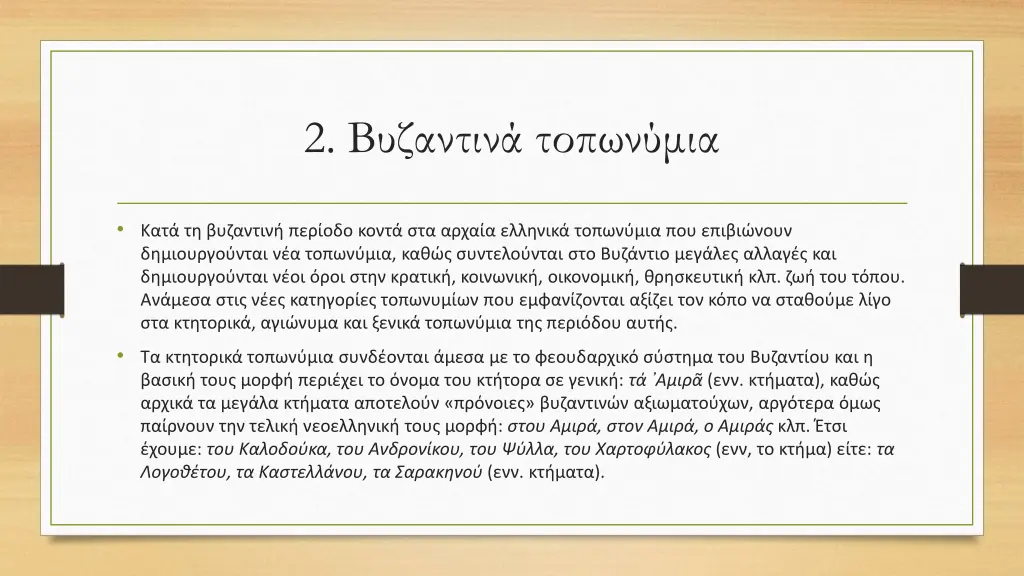 2. Βυζαντινά τοπωνύμια

• Κατά τη βυζαντινή περίοδο κοντά στα αρχαία ελληνικά τοπωνύμια που επιβιώνουν δημιουργούνται νέα τοπωνύμια, καθώς συντελούνται στο Βυζάντιο μεγάλες αλλαγές και δημιουργούνται νέοι όροι στην κρατική, κοινωνική, οικονομική, θρησκευτική κλπ. ζωή του τόπου. Ανάμεσα στις νέες κατηγορίες τοπωνυμίων που εμφανίζονται αξίζει τον κόπο να σταθούμε λίγο στα κτητορικά, αγιώνυμα και ξενικά τοπωνύμια της περιόδου αυτής.

• Τα κτητορικά τοπωνύμια συνδέονται άμεσα με το φεουδαρχικό σύστημα του Βυζαντίου και η βασική τους μορφή περιέχει το όνομα του κτήτορα σε γενική: τά ᾽Αμιρᾶ (ενν. κτήματα), καθώς αρχικά τα μεγάλα κτήματα αποτελούν «πρόνοιες» βυζαντινών αξιωματούχων, αργότερα όμως παίρνουν την τελική νεοελληνική τους μορφή: στου Αμιρά, στον Αμιρά, ο Αμιράς κλπ. Έτσι έχουμε: του Καλοδούκα, του Ανδρονίκου, του Ψύλλα, του Χαρτοφύλακος (ενν, το κτήμα) είτε: τα Λογοθέτου, τα Καστελλάνου, τα Σαρακηνού (ενν. κτήματα).